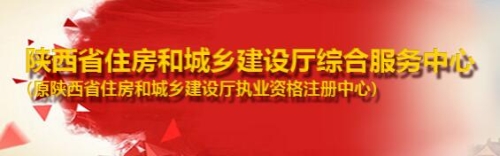 陕西省住房和城乡建设厅综合服务中心
(原陕西省住房和城乡建设厅执业资格注册中心)